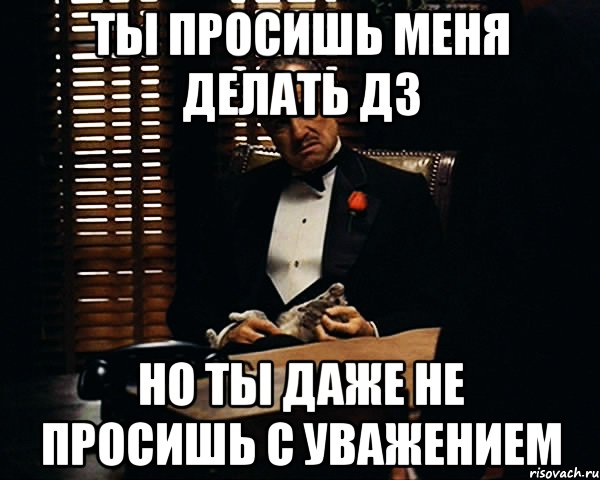 ТЫ ПРОСИШЬ МЕНЯ ДЕЛАТЬ ДЗ

НО ТЫ ДАЖЕ НЕ ПРОСИШЬ С УВАЖЕНИЕМ

risovach.ru